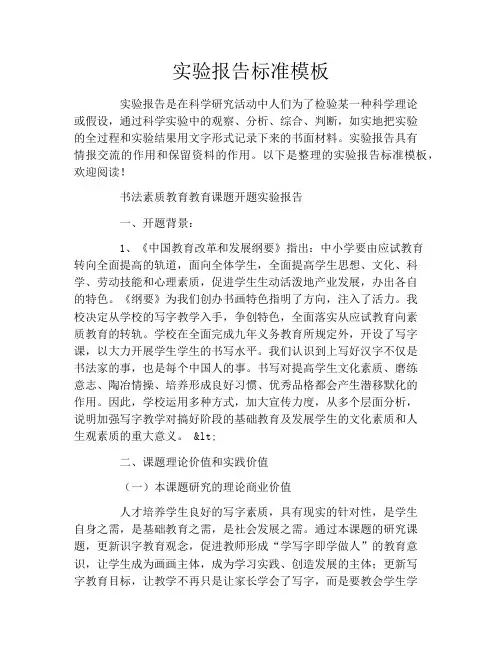 实验报告标准模板

实验报告是在科学研究活动中人们为了检验某一种科学理论或假设，通过科学实验中的观察、分析、综合、判断，如实地把实验的全过程和实验结果用文字形式记录下来的书面材料。实验报告具有情报交流的作用和保留资料的作用。以下是整理的实验报告标准模板，欢迎阅读！

书法素质教育教育课题开题实验报告

一、开题背景：

1、《中国教育改革和发展纲要》指出：中小学要由应试教育转向全面提高的轨道，面向全体学生，全面提高学生思想、文化、科学、劳动技能和心理素质，促进学生生动活泼地产业发展，办出各自的特色。《纲要》为我们创办书画特色指明了方向，注入了活力。我校决定从学校的写字教学入手，争创特色，全面落实从应试教育向素质教育的转轨。学校在全面完成九年义务教育所规定外，开设了写字课，以大力开展学生学生的书写水平。我们认识到上写好汉字不仅是书法家的事，也是每个中国人的事。书写对提高学生文化素质、磨练意志、陶冶情操、培养形成良好习惯、优秀品格都会产生潜移默化的作用。因此，学校运用多种方式，加大宣传力度，从多个层面分析，说明加强写字教学对搞好阶段的基础教育及发展学生的文化素质和人生观素质的重大意义。 &lt;

二、课题理论价值和实践价值

（一）本课题研究的理论商业价值

人才培养学生良好的写字素质，具有现实的针对性，是学生自身之需，是基础教育之需，是社会发展之需。通过本课题的研究课题，更新识字教育观念，促进教师形成“学写字即学做人”的教育意识，让学生成为画画主体，成为学习实践、创造发展的主体；更新写字教育目标，让教学不再只是让家长学会了写字，而是要教会学生学